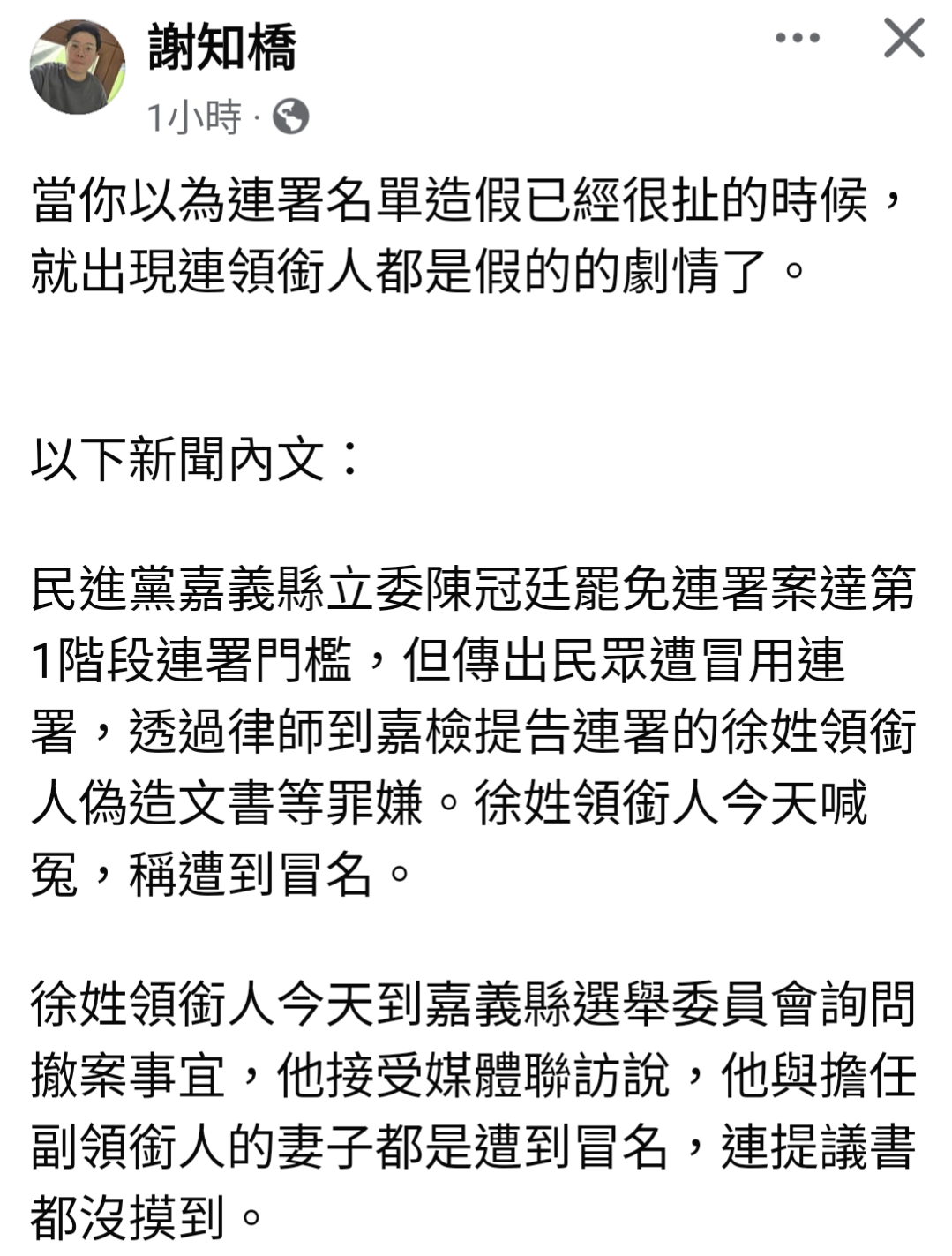 謝知橋
1小時 ·

當你以為連署名單造假已經很扯的時候，就出現連領銜人都是假的的劇情了。

以下新聞內文：

民進黨嘉義縣立委陳冠廷罷免連署案達第1階段連署門檻，但傳出民眾遭冒用連署，透過律師到嘉檢提告連署的徐姓領銜人偽造文書等罪嫌。徐姓領銜人今天喊冤，稱遭到冒名。

徐姓領銜人今天到嘉義縣選舉委員會詢問撤案事宜，他接受媒體聯訪說，他與擔任副領銜人的妻子都是遭到冒名，連提議書都沒摸到。